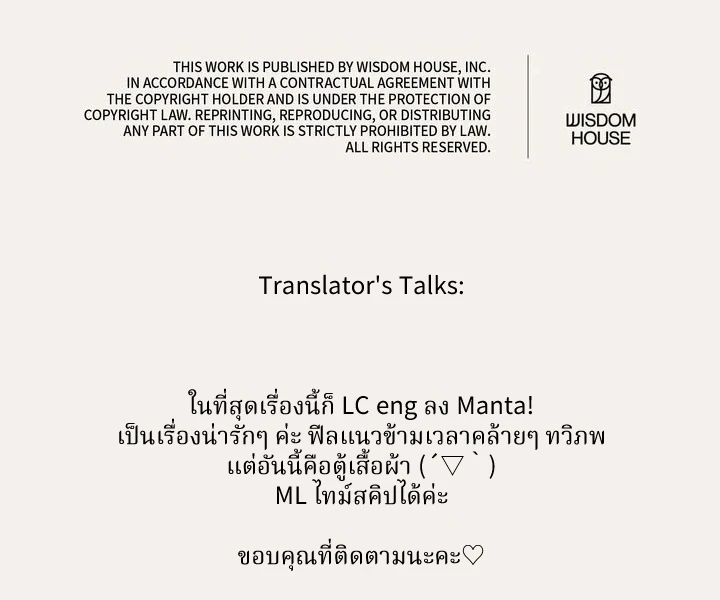 THIS WORK IS PUBLISHED BY WISDOM HOUSE, INC. IN ACCORDANCE WITH A CONTRACTUAL AGREEMENT WITH THE COPYRIGHT HOLDER AND IS UNDER THE PROTECTION OF COPYRIGHT LAW. REPRINTING, REPRODUCING, OR DISTRIBUTING ANY PART OF THIS WORK IS STRICTLY PROHIBITED BY LAW. ALL RIGHTS RESERVED.

WISDOM
HOUSE

Translator's Talks:

ในที่สุดเรื่องนี้ก็ LC eng ลง Manta!
เป็นเรื่องน่ารักๆ ค่ะ ฟีลแนวข้ามเวลาคล้ายๆ ทวิภพ
แต่อันนี้คือตู้เสื้อผ้า (´▽｀)
ML ไทม์สคิปได้ค่ะ

ขอบคุณที่ติดตามนะคะ♡